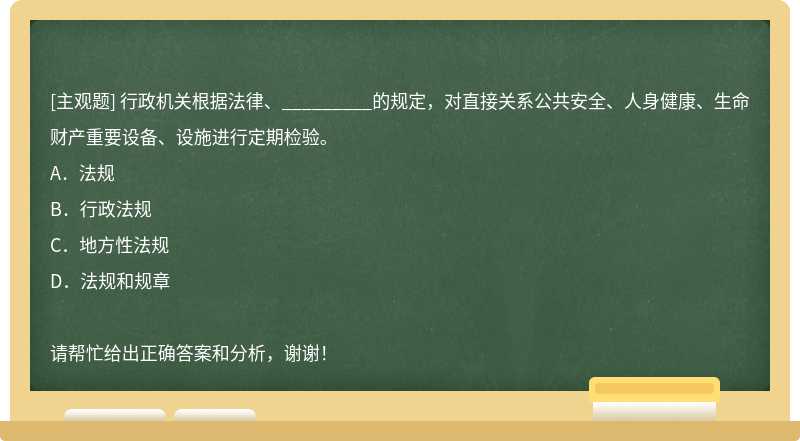 [主观题] 行政机关根据法律、__________的规定，对直接关系公共安全、人身健康、生命财产重要设备、设施进行定期检验。

A．法规

B．行政法规

C．地方性法规

D．法规和规章

请帮忙给出正确答案和分析，谢谢！